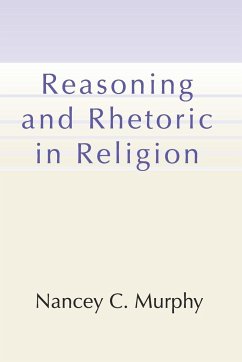 Reasoning and Rhetoric in Religion

Nancey C. Murphy